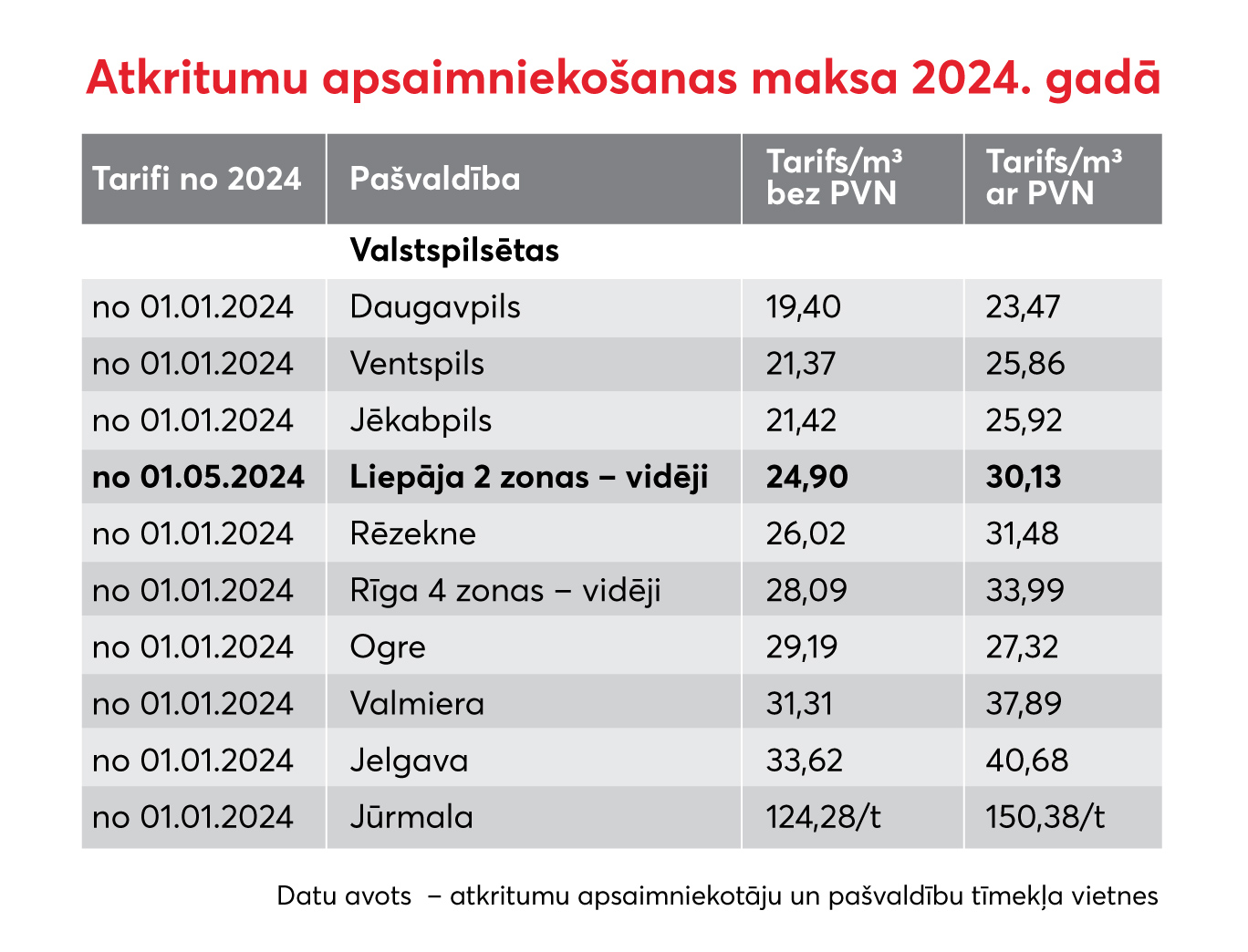 Atkritumu apsaimniekošanas maksa 2024. gadā

| Tarifi no 2024 | Pašvaldība | Tarifs/m³ bez PVN | Tarifs/m³ ar PVN |
|---|---|---|---|
| | **Valstspilsētas** | | |
| no 01.01.2024 | Daugavpils | 19,40 | 23,47 |
| no 01.01.2024 | Ventspils | 21,37 | 25,86 |
| no 01.01.2024 | Jēkabpils | 21,42 | 25,92 |
| **no 01.05.2024** | **Liepāja 2 zonas – vidēji** | **24,90** | **30,13** |
| no 01.01.2024 | Rēzekne | 26,02 | 31,48 |
| no 01.01.2024 | Rīga 4 zonas – vidēji | 28,09 | 33,99 |
| no 01.01.2024 | Ogre | 29,19 | 27,32 |
| no 01.01.2024 | Valmiera | 31,31 | 37,89 |
| no 01.01.2024 | Jelgava | 33,62 | 40,68 |
| no 01.01.2024 | Jūrmala | 124,28/t | 150,38/t |

Datu avots – atkritumu apsaimniekotāju un pašvaldību tīmekļa vietnes